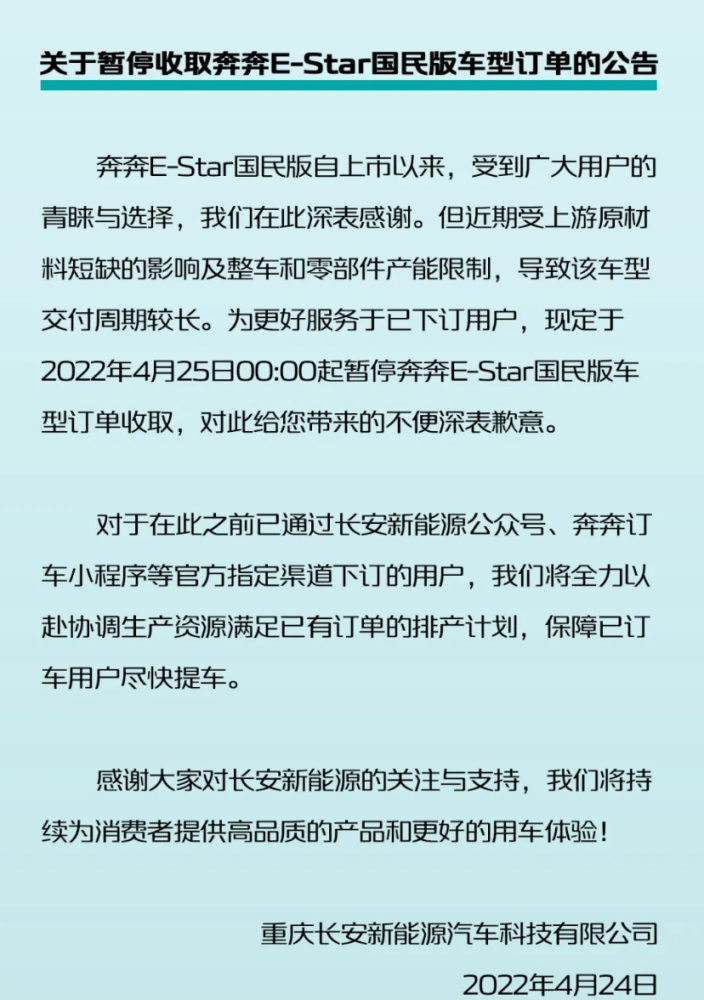 关于暂停收取奔奔E-Star国民版车型订单的公告

奔奔E-Star国民版自上市以来，受到广大用户的青睐与选择，我们在此深表感谢。但近期受上游原材料短缺的影响及整车和零部件产能限制，导致该车型交付周期较长。为更好服务于已下订用户，现定于2022年4月25日00:00起暂停奔奔E-Star国民版车型订单收取，对此给您带来的不便深表歉意。

对于在此之前已通过长安新能源公众号、奔奔订车小程序等官方指定渠道下订的用户，我们将全力以赴协调生产资源满足已有订单的排产计划，保障已订车用户尽快提车。

感谢大家对长安新能源的关注与支持，我们将持续为消费者提供高品质的产品和更好的用车体验！

重庆长安新能源汽车科技有限公司
2022年4月24日